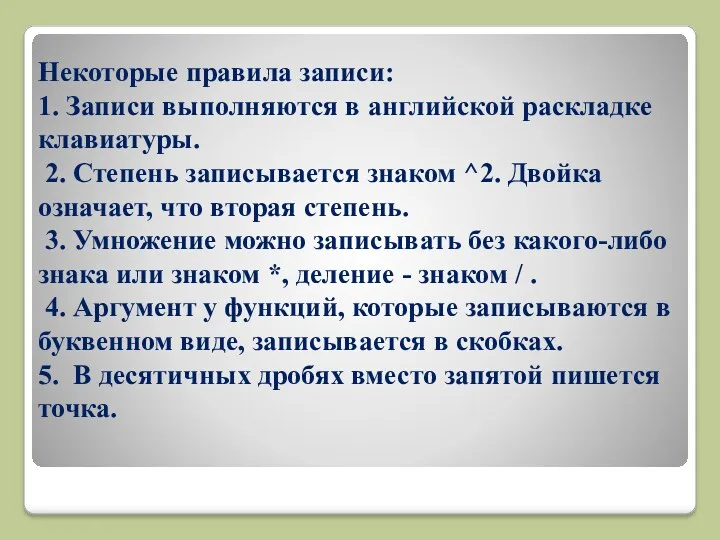 Некоторые правила записи:
1. Записи выполняются в английской раскладке клавиатуры.
2. Степень записывается знаком ^2. Двойка означает, что вторая степень.
3. Умножение можно записывать без какого-либо знака или знаком *, деление - знаком / .
4. Аргумент у функций, которые записываются в буквенном виде, записывается в скобках.
5. В десятичных дробях вместо запятой пишется точка.